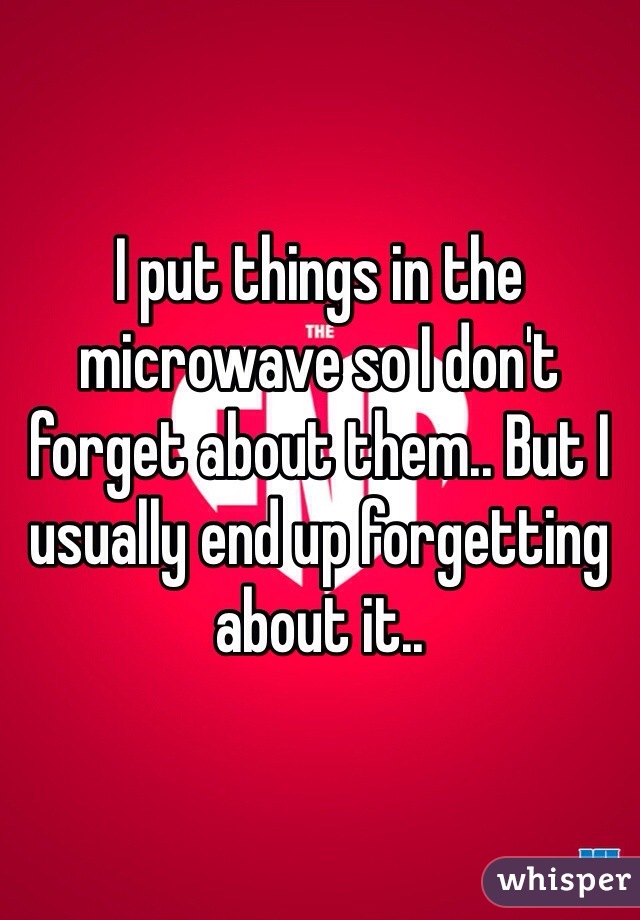 I put things in the microwave so I don't forget about them.. But I usually end up forgetting about it..

THE

whisper